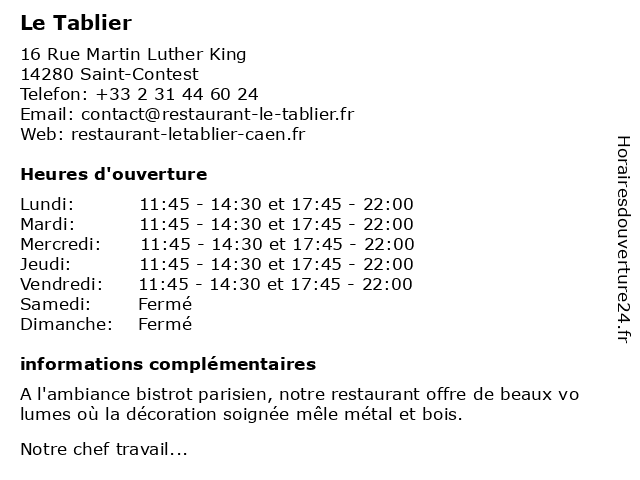 Le Tablier

16 Rue Martin Luther King
14280 Saint-Contest
Telefon: +33 2 31 44 60 24
Email: contact@restaurant-le-tablier.fr
Web: restaurant-letablier-caen.fr

Heures d'ouverture

| | |
|---|---|
| Lundi: | 11:45 - 14:30 et 17:45 - 22:00 |
| Mardi: | 11:45 - 14:30 et 17:45 - 22:00 |
| Mercredi: | 11:45 - 14:30 et 17:45 - 22:00 |
| Jeudi: | 11:45 - 14:30 et 17:45 - 22:00 |
| Vendredi: | 11:45 - 14:30 et 17:45 - 22:00 |
| Samedi: | Fermé |
| Dimanche: | Fermé |

informations complémentaires

A l'ambiance bistrot parisien, notre restaurant offre de beaux vo lumes où la décoration soignée mêle métal et bois.

Notre chef travail...

Horairesdouverture24.fr